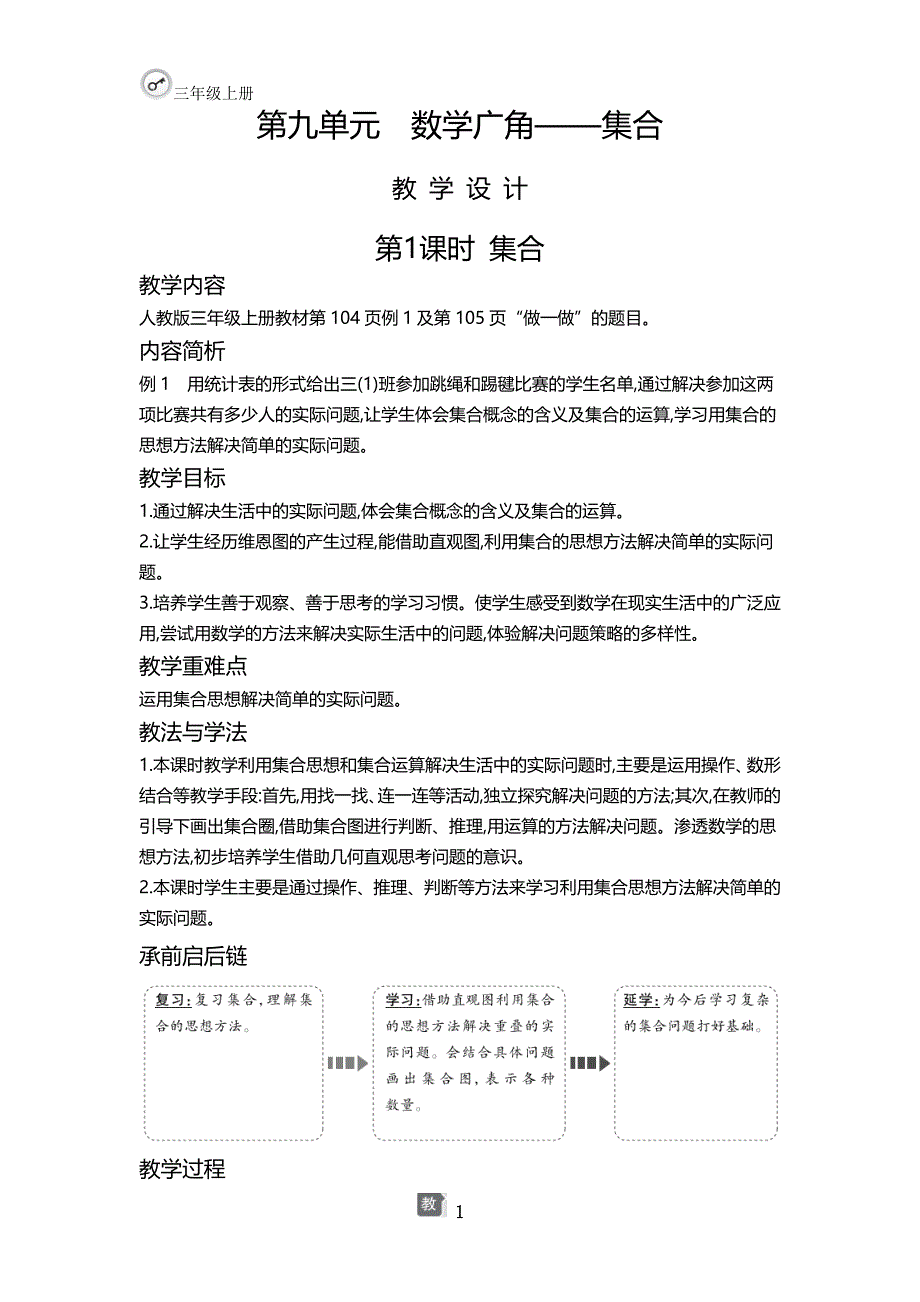 三年级上册

第九单元　数学广角——集合

教 学 设 计

第1课时 集合

教学内容

人教版三年级上册教材第 104 页例 1 及第 105 页“做一做”的题目。

内容简析

例 1　用统计表的形式给出三(1)班参加跳绳和踢毽比赛的学生名单,通过解决参加这两项比赛共有多少人的实际问题,让学生体会集合概念的含义及集合的运算,学习用集合的思想方法解决简单的实际问题。

教学目标

1.通过解决生活中的实际问题,体会集合概念的含义及集合的运算。

2.让学生经历维恩图的产生过程,能借助直观图,利用集合的思想方法解决简单的实际问题。

3.培养学生善于观察、善于思考的学习习惯。使学生感受到数学在现实生活中的广泛应用,尝试用数学的方法来解决实际生活中的问题,体验解决问题策略的多样性。

教学重难点

运用集合思想解决简单的实际问题。

教法与学法

1.本课时教学利用集合思想和集合运算解决生活中的实际问题时,主要是运用操作、数形结合等教学手段:首先,用找一找、连一连等活动,独立探究解决问题的方法;其次,在教师的引导下画出集合圈,借助集合图进行判断、推理,用运算的方法解决问题。渗透数学的思想方法,初步培养学生借助几何直观思考问题的意识。

2.本课时学生主要是通过操作、推理、判断等方法来学习利用集合思想方法解决简单的实际问题。

承前启后链

复习:复习集合,理解集合的思想方法。

学习:借助直观图利用集合的思想方法解决重叠的实际问题。会结合具体问题画出集合图,表示各种数量。

延学:为今后学习复杂的集合问题打好基础。

教学过程

教 1